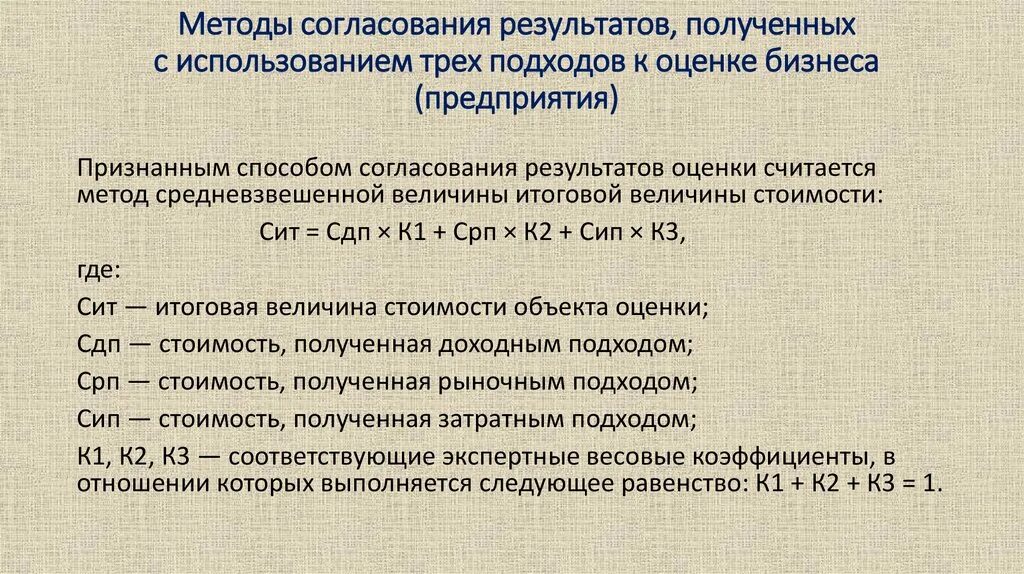 Методы согласования результатов, полученных с использованием трех подходов к оценке бизнеса (предприятия)

Признанным способом согласования результатов оценки считается метод средневзвешенной величины итоговой величины стоимости:

Сит = Сдп × К1 + Срп × К2 + Сип × К3,

где:

Сит — итоговая величина стоимости объекта оценки;

Сдп — стоимость, полученная доходным подходом;

Срп — стоимость, полученная рыночным подходом;

Сип — стоимость, полученная затратным подходом;

К1, К2, К3 — соответствующие экспертные весовые коэффициенты, в отношении которых выполняется следующее равенство: К1 + К2 + К3 = 1.